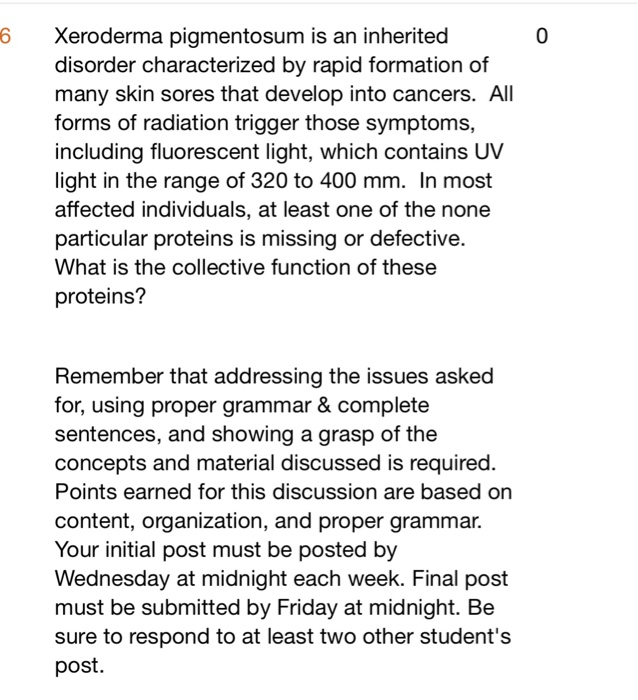 6

Xeroderma pigmentosum is an inherited disorder characterized by rapid formation of many skin sores that develop into cancers. All forms of radiation trigger those symptoms, including fluorescent light, which contains UV light in the range of 320 to 400 mm. In most affected individuals, at least one of the none particular proteins is missing or defective. What is the collective function of these proteins?

0

Remember that addressing the issues asked for, using proper grammar & complete sentences, and showing a grasp of the concepts and material discussed is required. Points earned for this discussion are based on content, organization, and proper grammar. Your initial post must be posted by Wednesday at midnight each week. Final post must be submitted by Friday at midnight. Be sure to respond to at least two other student's post.